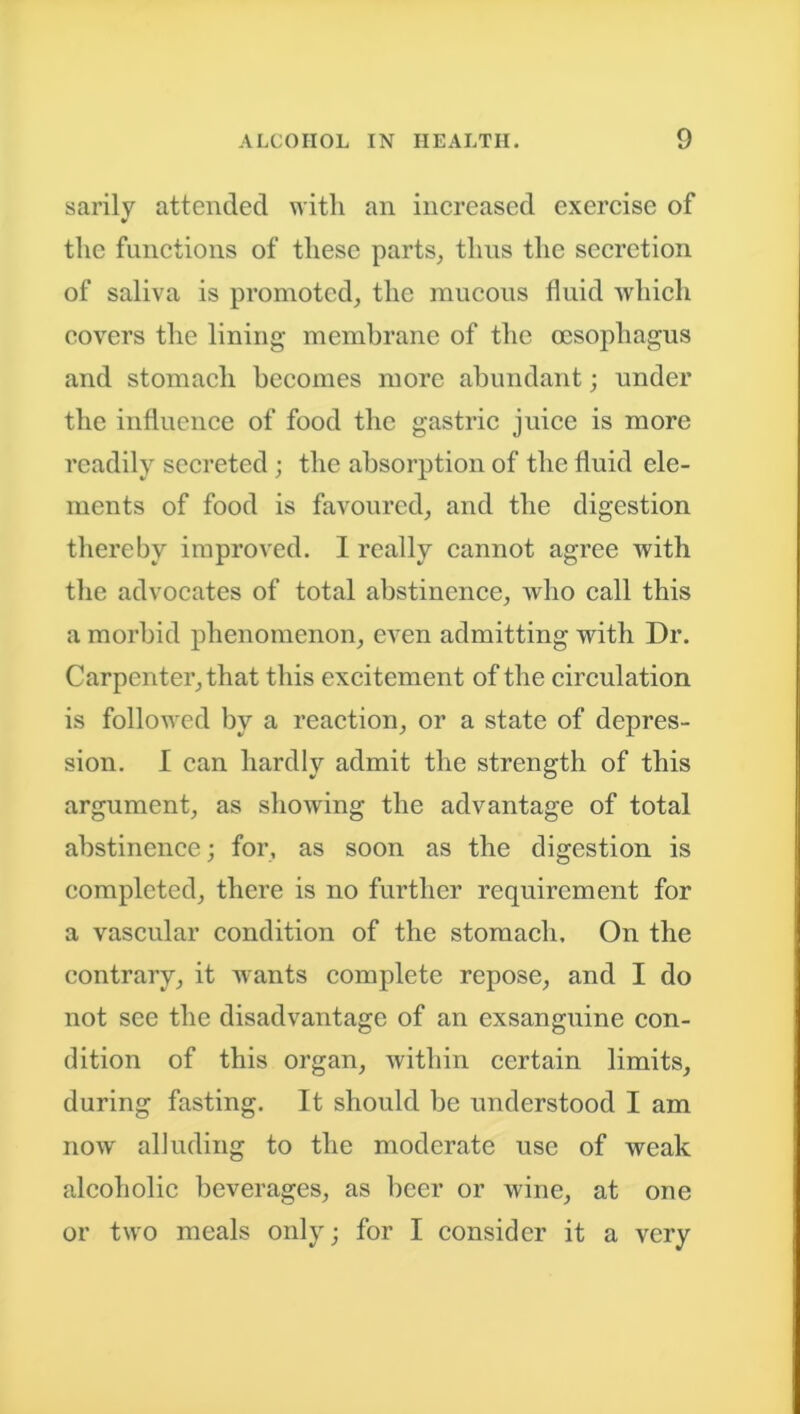 ALCOHOL IN HEALTH. 9

sarily attended with an increased exercise of the functions of these parts, thus the secretion of saliva is promoted, the mucous fluid which covers the lining membrane of the œsophagus and stomach becomes more abundant; under the influence of food the gastric juice is more readily secreted; the absorption of the fluid elements of food is favoured, and the digestion thereby improved. I really cannot agree with the advocates of total abstinence, who call this a morbid phenomenon, even admitting with Dr. Carpenter, that this excitement of the circulation is followed by a reaction, or a state of depression. I can hardly admit the strength of this argument, as showing the advantage of total abstinence; for, as soon as the digestion is completed, there is no further requirement for a vascular condition of the stomach. On the contrary, it wants complete repose, and I do not see the disadvantage of an exsanguine condition of this organ, within certain limits, during fasting. It should be understood I am now alluding to the moderate use of weak alcoholic beverages, as beer or wine, at one or two meals only; for I consider it a very